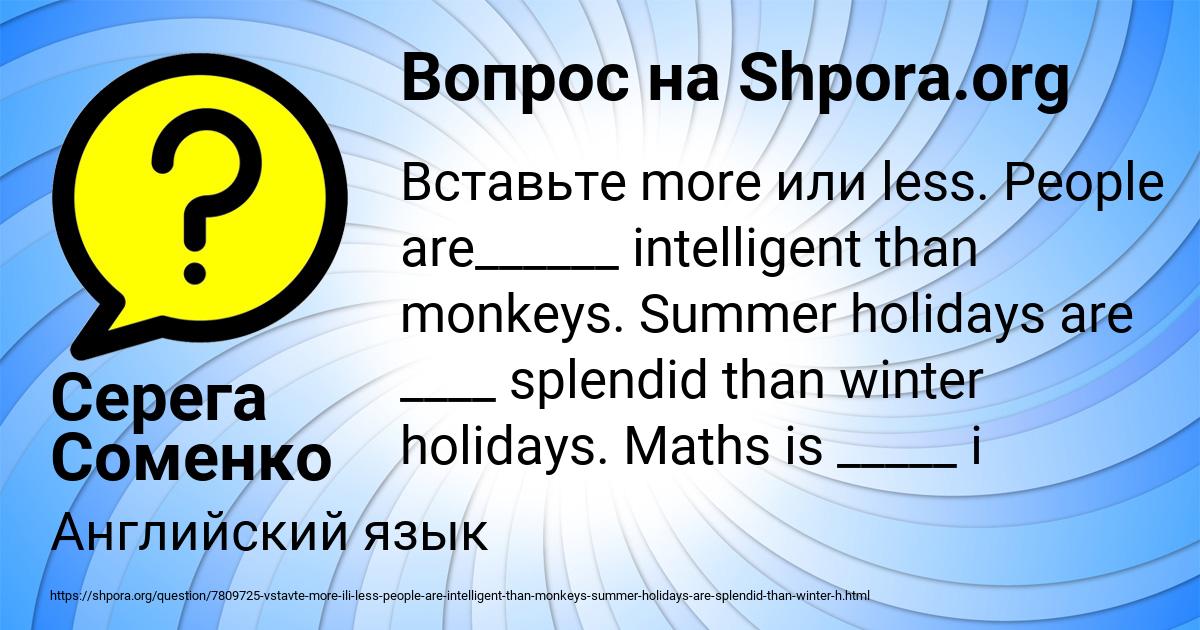 Вопрос на Shpora.org

Вставьте more или less. People are______ intelligent than monkeys. Summer holidays are ____ splendid than winter holidays. Maths is _____ i

Серега Соменко

Английский язык

https://shpora.org/question/7809725-vstavte-more-ili-less-people-are-intelligent-than-monkeys-summer-holidays-are-splendid-than-winter-h.html